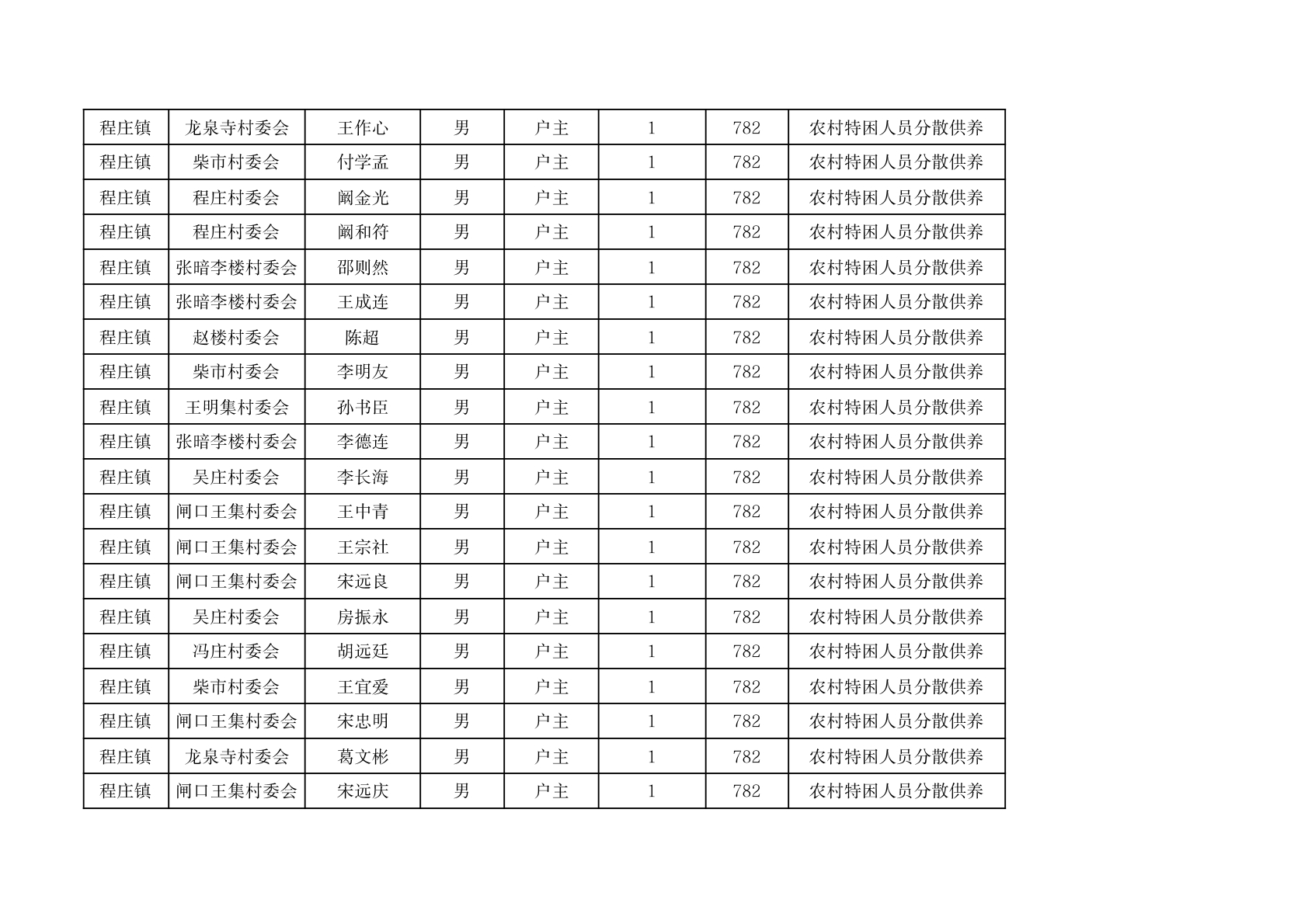 | 程庄镇 | 龙泉寺村委会 | 王作心 | 男 | 户主 | 1 | 782 | 农村特困人员分散供养 |
|---|---|---|---|---|---|---|---|
| 程庄镇 | 柴市村委会 | 付学孟 | 男 | 户主 | 1 | 782 | 农村特困人员分散供养 |
| 程庄镇 | 程庄村委会 | 阚金光 | 男 | 户主 | 1 | 782 | 农村特困人员分散供养 |
| 程庄镇 | 程庄村委会 | 阚和符 | 男 | 户主 | 1 | 782 | 农村特困人员分散供养 |
| 程庄镇 | 张暗李楼村委会 | 邵则然 | 男 | 户主 | 1 | 782 | 农村特困人员分散供养 |
| 程庄镇 | 张暗李楼村委会 | 王成连 | 男 | 户主 | 1 | 782 | 农村特困人员分散供养 |
| 程庄镇 | 赵楼村委会 | 陈超 | 男 | 户主 | 1 | 782 | 农村特困人员分散供养 |
| 程庄镇 | 柴市村委会 | 李明友 | 男 | 户主 | 1 | 782 | 农村特困人员分散供养 |
| 程庄镇 | 王明集村委会 | 孙书臣 | 男 | 户主 | 1 | 782 | 农村特困人员分散供养 |
| 程庄镇 | 张暗李楼村委会 | 李德连 | 男 | 户主 | 1 | 782 | 农村特困人员分散供养 |
| 程庄镇 | 吴庄村委会 | 李长海 | 男 | 户主 | 1 | 782 | 农村特困人员分散供养 |
| 程庄镇 | 闸口王集村委会 | 王中青 | 男 | 户主 | 1 | 782 | 农村特困人员分散供养 |
| 程庄镇 | 闸口王集村委会 | 王宗社 | 男 | 户主 | 1 | 782 | 农村特困人员分散供养 |
| 程庄镇 | 闸口王集村委会 | 宋远良 | 男 | 户主 | 1 | 782 | 农村特困人员分散供养 |
| 程庄镇 | 吴庄村委会 | 房振永 | 男 | 户主 | 1 | 782 | 农村特困人员分散供养 |
| 程庄镇 | 冯庄村委会 | 胡远廷 | 男 | 户主 | 1 | 782 | 农村特困人员分散供养 |
| 程庄镇 | 柴市村委会 | 王宜爱 | 男 | 户主 | 1 | 782 | 农村特困人员分散供养 |
| 程庄镇 | 闸口王集村委会 | 宋忠明 | 男 | 户主 | 1 | 782 | 农村特困人员分散供养 |
| 程庄镇 | 龙泉寺村委会 | 葛文彬 | 男 | 户主 | 1 | 782 | 农村特困人员分散供养 |
| 程庄镇 | 闸口王集村委会 | 宋远庆 | 男 | 户主 | 1 | 782 | 农村特困人员分散供养 |